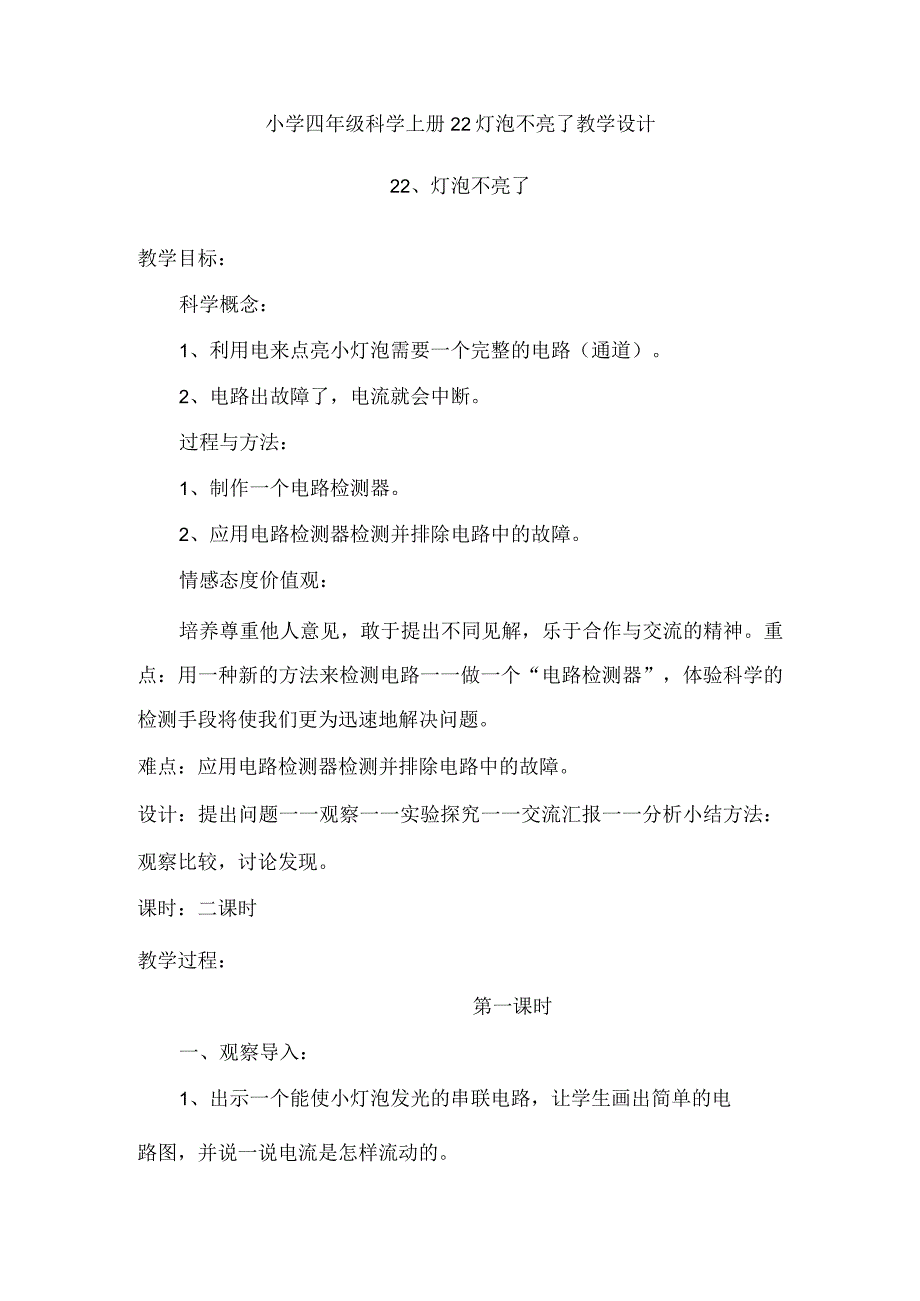 小学四年级科学上册22灯泡不亮了教学设计

22、灯泡不亮了

教学目标：

科学概念：

1、利用电来点亮小灯泡需要一个完整的电路（通道）。

2、电路出故障了，电流就会中断。

过程与方法：

1、制作一个电路检测器。

2、应用电路检测器检测并排除电路中的故障。

情感态度价值观：

培养尊重他人意见，敢于提出不同见解，乐于合作与交流的精神。重点：用一种新的方法来检测电路一一做一个“电路检测器”，体验科学的检测手段将使我们更为迅速地解决问题。

难点：应用电路检测器检测并排除电路中的故障。

设计：提出问题一一观察一一实验探究一一交流汇报一一分析小结方法：观察比较，讨论发现。

课时：二课时

教学过程：

第一课时

一、观察导入：

1、出示一个能使小灯泡发光的串联电路，让学生画出简单的电路图，并说一说电流是怎样流动的。